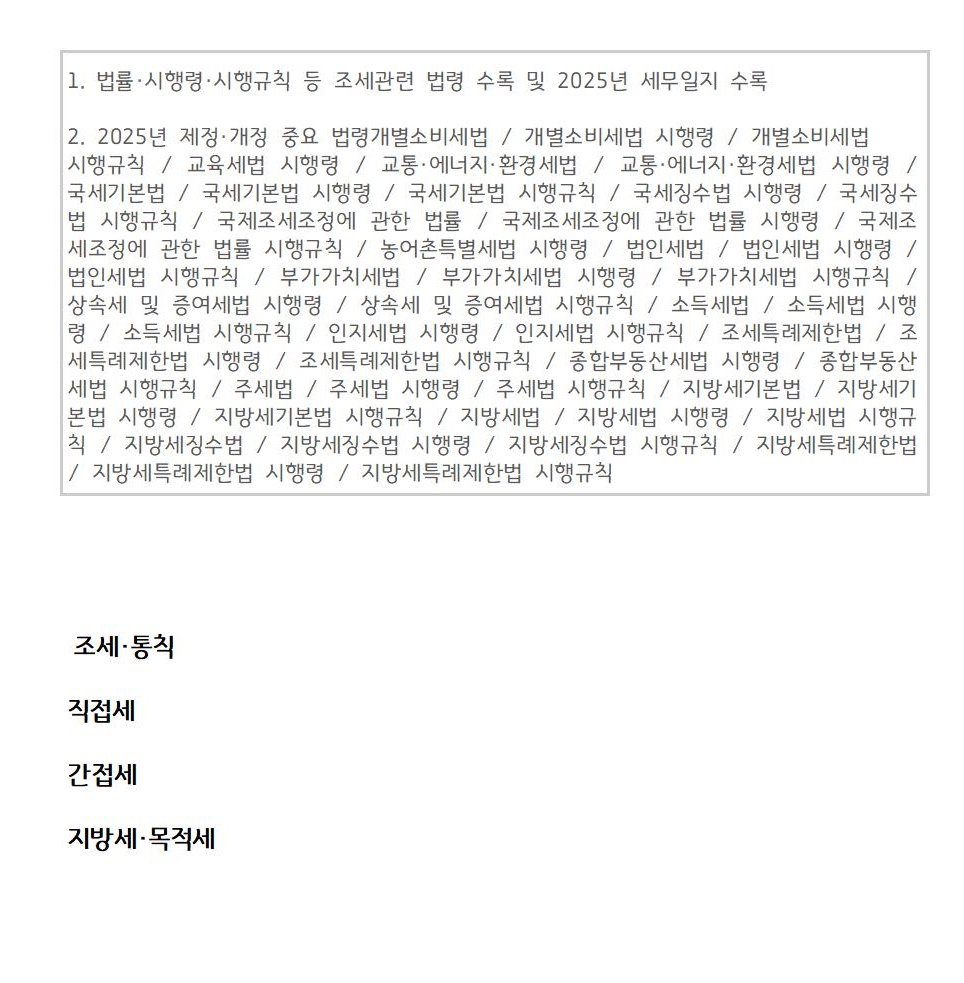 1. 법률·시행령·시행규칙 등 조세관련 법령 수록 및 2025년 세무일지 수록

2. 2025년 제정·개정 중요 법령개별소비세법 / 개별소비세법 시행령 / 개별소비세법 시행규칙 / 교육세법 시행령 / 교통·에너지·환경세법 / 교통·에너지·환경세법 시행령 / 국세기본법 / 국세기본법 시행령 / 국세기본법 시행규칙 / 국세징수법 시행령 / 국세징수법 시행규칙 / 국제조세조정에 관한 법률 / 국제조세조정에 관한 법률 시행령 / 국제조세조정에 관한 법률 시행규칙 / 농어촌특별세법 시행령 / 법인세법 / 법인세법 시행령 / 법인세법 시행규칙 / 부가가치세법 / 부가가치세법 시행령 / 부가가치세법 시행규칙 / 상속세 및 증여세법 시행령 / 상속세 및 증여세법 시행규칙 / 소득세법 / 소득세법 시행령 / 소득세법 시행규칙 / 인지세법 시행령 / 인지세법 시행규칙 / 조세특례제한법 / 조세특례제한법 시행령 / 조세특례제한법 시행규칙 / 종합부동산세법 시행령 / 종합부동산세법 시행규칙 / 주세법 / 주세법 시행령 / 주세법 시행규칙 / 지방세기본법 / 지방세기본법 시행령 / 지방세기본법 시행규칙 / 지방세법 / 지방세법 시행령 / 지방세법 시행규칙 / 지방세징수법 / 지방세징수법 시행령 / 지방세징수법 시행규칙 / 지방세특례제한법 / 지방세특례제한법 시행령 / 지방세특례제한법 시행규칙

조세·통칙

직접세

간접세

지방세·목적세